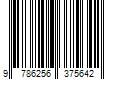 9 786256 375642